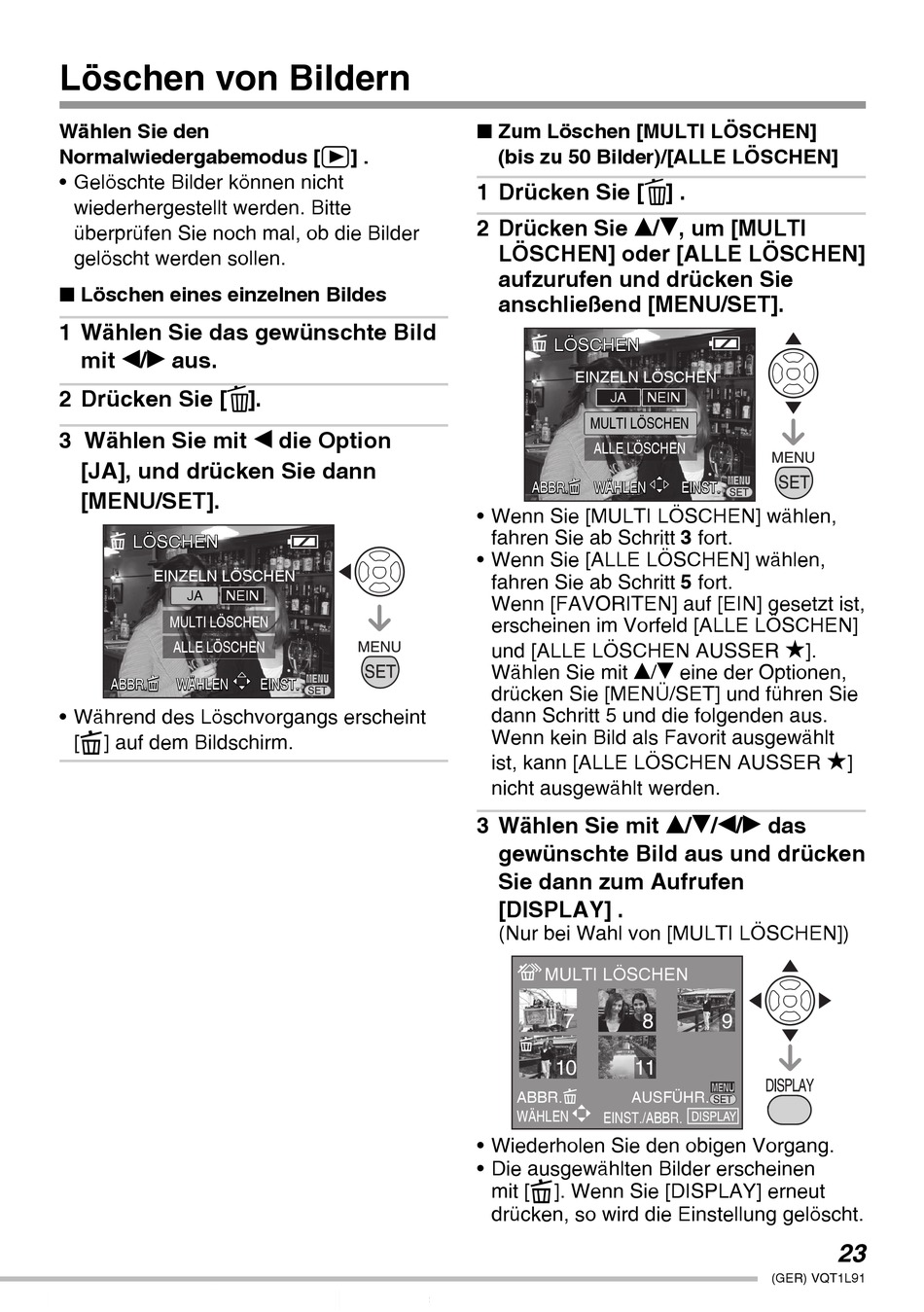 Löschen von Bildern

Wählen Sie den Normalwiedergabemodus [▶] .

• Gelöschte Bilder können nicht wiederhergestellt werden. Bitte überprüfen Sie noch mal, ob die Bilder gelöscht werden sollen.

■ Löschen eines einzelnen Bildes

1 Wählen Sie das gewünschte Bild mit ◀/▶ aus.

2 Drücken Sie [🗑].

3 Wählen Sie mit ◀ die Option [JA], und drücken Sie dann [MENU/SET].

🗑 LÖSCHEN
EINZELN LÖSCHEN
JA NEIN
MULTI LÖSCHEN
ALLE LÖSCHEN
ABBR.🗑 WÄHLEN EINST. MENU SET
MENU
SET

• Während des Löschvorgangs erscheint [🗑] auf dem Bildschirm.

■ Zum Löschen [MULTI LÖSCHEN] (bis zu 50 Bilder)/[ALLE LÖSCHEN]

1 Drücken Sie [🗑] .

2 Drücken Sie ▲/▼, um [MULTI LÖSCHEN] oder [ALLE LÖSCHEN] aufzurufen und drücken Sie anschließend [MENU/SET].

🗑 LÖSCHEN
EINZELN LÖSCHEN
JA NEIN
MULTI LÖSCHEN
ALLE LÖSCHEN
ABBR.🗑 WÄHLEN EINST. MENU SET
MENU
SET

• Wenn Sie [MULTI LÖSCHEN] wählen, fahren Sie ab Schritt 3 fort.
• Wenn Sie [ALLE LÖSCHEN] wählen, fahren Sie ab Schritt 5 fort. Wenn [FAVORITEN] auf [EIN] gesetzt ist, erscheinen im Vorfeld [ALLE LÖSCHEN] und [ALLE LÖSCHEN AUSSER ★]. Wählen Sie mit ▲/▼ eine der Optionen, drücken Sie [MENÜ/SET] und führen Sie dann Schritt 5 und die folgenden aus. Wenn kein Bild als Favorit ausgewählt ist, kann [ALLE LÖSCHEN AUSSER ★] nicht ausgewählt werden.

3 Wählen Sie mit ▲/▼/◀/▶ das gewünschte Bild aus und drücken Sie dann zum Aufrufen [DISPLAY] .
(Nur bei Wahl von [MULTI LÖSCHEN])

MULTI LÖSCHEN
7 8 9
10 11
ABBR.🗑 AUSFÜHR. MENU SET
WÄHLEN EINST./ABBR. DISPLAY
DISPLAY

• Wiederholen Sie den obigen Vorgang.
• Die ausgewählten Bilder erscheinen mit [🗑]. Wenn Sie [DISPLAY] erneut drücken, so wird die Einstellung gelöscht.

23
(GER) VQT1L91